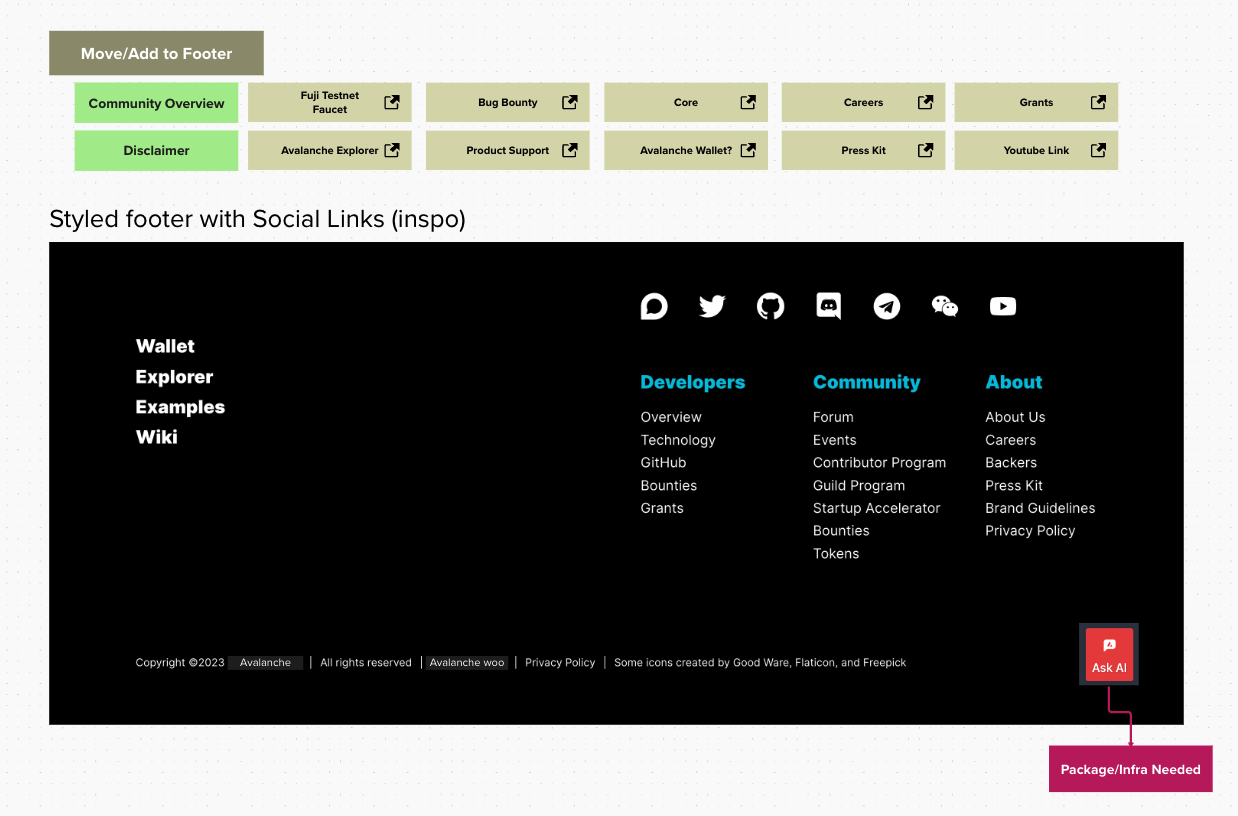 Move/Add to Footer

Community Overview

Fuji Testnet Faucet

Bug Bounty

Core

Careers

Grants

Disclaimer

Avalanche Explorer

Product Support

Avalanche Wallet?

Press Kit

Youtube Link

Styled footer with Social Links (inspo)

Wallet
Explorer
Examples
Wiki

Developers
Overview
Technology
GitHub
Bounties
Grants

Community
Forum
Events
Contributor Program
Guild Program
Startup Accelerator
Bounties
Tokens

About
About Us
Careers
Backers
Press Kit
Brand Guidelines
Privacy Policy

Copyright ©2023 Avalanche | All rights reserved | Avalanche woo | Privacy Policy | Some icons created by Good Ware, Flaticon, and Freepick

Ask AI

Package/Infra Needed